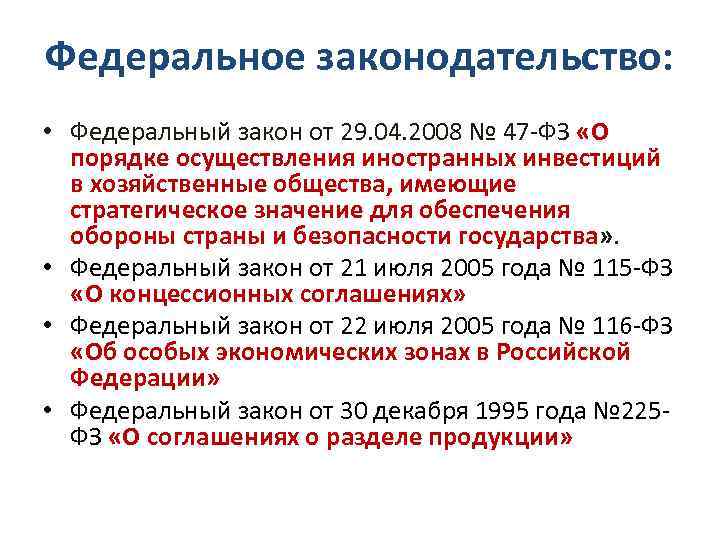 Федеральное законодательство:

• Федеральный закон от 29.04.2008 № 47-ФЗ «О порядке осуществления иностранных инвестиций в хозяйственные общества, имеющие стратегическое значение для обеспечения обороны страны и безопасности государства».

• Федеральный закон от 21 июля 2005 года № 115-ФЗ «О концессионных соглашениях»

• Федеральный закон от 22 июля 2005 года № 116-ФЗ «Об особых экономических зонах в Российской Федерации»

• Федеральный закон от 30 декабря 1995 года №225-ФЗ «О соглашениях о разделе продукции»